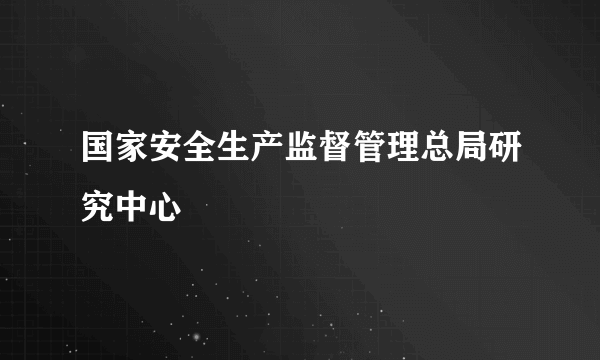 国家安全生产监督管理总局研究中心